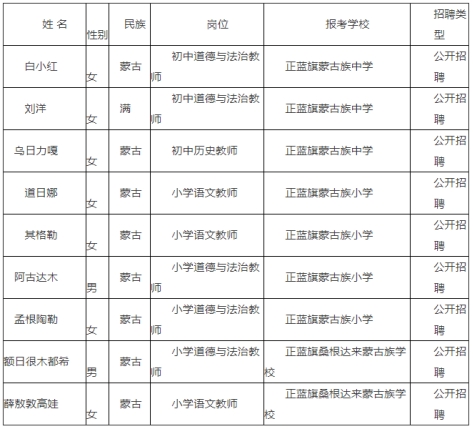 | 姓 名 | 性别 | 民族 | 岗位 | 报考学校 | 招聘类型 |
|---|---|---|---|---|---|
| 白小红 | 女 | 蒙古 | 初中道德与法治教师 | 正蓝旗蒙古族中学 | 公开招聘 |
| 刘洋 | 女 | 满 | 初中道德与法治教师 | 正蓝旗蒙古族中学 | 公开招聘 |
| 乌日力嘎 | 女 | 蒙古 | 初中历史教师 | 正蓝旗蒙古族中学 | 公开招聘 |
| 道日娜 | 女 | 蒙古 | 小学语文教师 | 正蓝旗蒙古族小学 | 公开招聘 |
| 其格勒 | 女 | 蒙古 | 小学语文教师 | 正蓝旗蒙古族小学 | 公开招聘 |
| 阿古达木 | 男 | 蒙古 | 小学道德与法治教师 | 正蓝旗蒙古族小学 | 公开招聘 |
| 孟根陶勒 | 女 | 蒙古 | 小学道德与法治教师 | 正蓝旗蒙古族小学 | 公开招聘 |
| 额日很木都希 | 男 | 蒙古 | 小学道德与法治教师 | 正蓝旗桑根达来蒙古族学校 | 公开招聘 |
| 薛敖敦高娃 | 女 | 蒙古 | 小学语文教师 | 正蓝旗桑根达来蒙古族学校 | 公开招聘 |